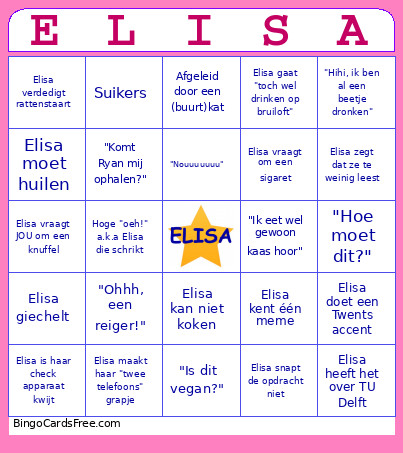 | E | L | I | S | A |
|---|---|---|---|---|
| Elisa verdedigt rattenstaart | Suikers | Afgeleid door een (buurt)kat | Elisa gaat "toch wel drinken op bruiloft" | "Hihi, ik ben al een beetje dronken" |
| Elisa moet huilen | "Komt Ryan mij ophalen?" | "Nouuuuuuu" | Elisa vraagt om een sigaret | Elisa zegt dat ze te weinig leest |
| Elisa vraagt JOU om een knuffel | Hoge "oeh!" a.k.a Elisa die schrikt | ELISA | "Ik eet wel gewoon kaas hoor" | "Hoe moet dit?" |
| Elisa giechelt | "Ohhh, een reiger!" | Elisa kan niet koken | Elisa kent één meme | Elisa doet een Twents accent |
| Elisa is haar check apparaat kwijt | Elisa maakt haar "twee telefoons" grapje | "Is dit vegan?" | Elisa snapt de opdracht niet | Elisa heeft het over TU Delft |

BingoCardsFree.com